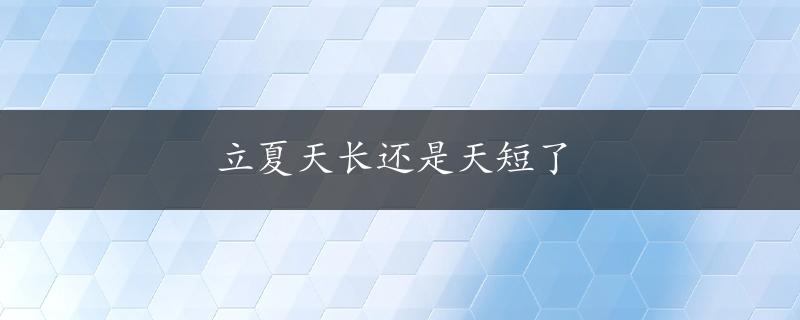 立夏天长还是天短了